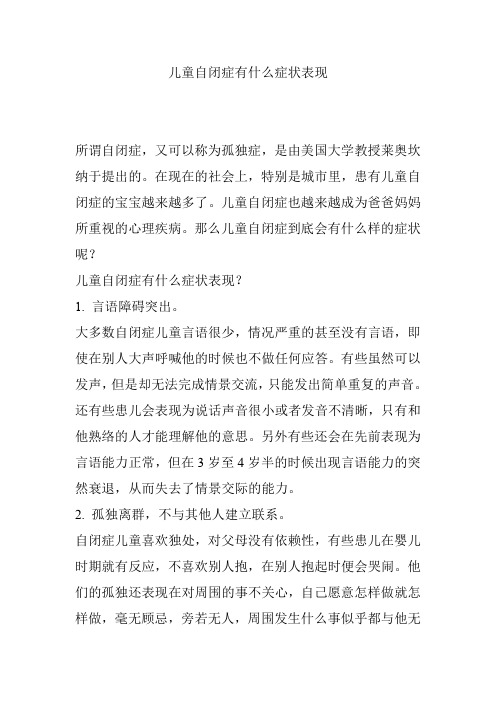 儿童自闭症有什么症状表现

所谓自闭症，又可以称为孤独症，是由美国大学教授莱奥坎纳于提出的。在现在的社会上，特别是城市里，患有儿童自闭症的宝宝越来越多了。儿童自闭症也越来越成为爸爸妈妈所重视的心理疾病。那么儿童自闭症到底会有什么样的症状呢？

儿童自闭症有什么症状表现？

1. 言语障碍突出。

大多数自闭症儿童言语很少，情况严重的甚至没有言语，即使在别人大声呼喊他的时候也不做任何应答。有些虽然可以发声，但是却无法完成情景交流，只能发出简单重复的声音。还有些患儿会表现为说话声音很小或者发音不清晰，只有和他熟络的人才能理解他的意思。另外有些还会在先前表现为言语能力正常，但在 3 岁至 4 岁半的时候出现言语能力的突然衰退，从而失去了情景交际的能力。

2. 孤独离群，不与其他人建立联系。

自闭症儿童喜欢独处，对父母没有依赖性，有些患儿在婴儿时期就有反应，不喜欢别人抱，在别人抱起时便会哭闹。他们的孤独还表现在对周围的事不关心，自己愿意怎样做就怎样做，毫无顾忌，旁若无人，周围发生什么事似乎都与他无